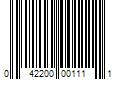 0 42200 00111 1